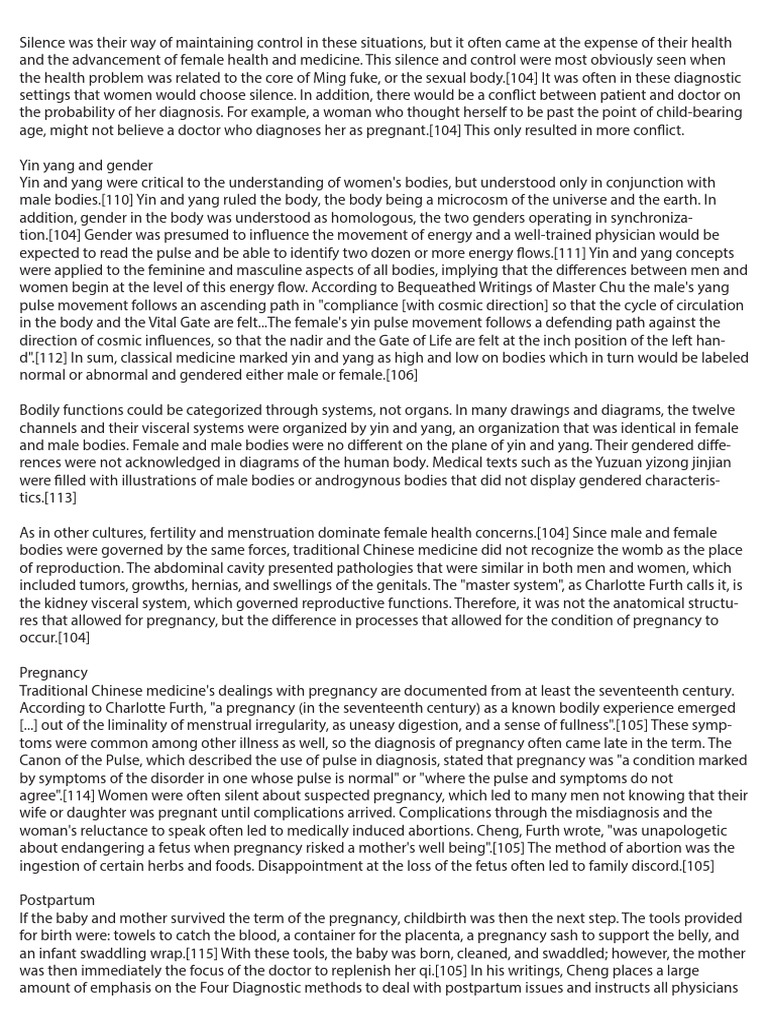 Silence was their way of maintaining control in these situations, but it often came at the expense of their health and the advancement of female health and medicine. This silence and control were most obviously seen when the health problem was related to the core of Ming fuke, or the sexual body.[104] It was often in these diagnostic settings that women would choose silence. In addition, there would be a conflict between patient and doctor on the probability of her diagnosis. For example, a woman who thought herself to be past the point of child-bearing age, might not believe a doctor who diagnoses her as pregnant.[104] This only resulted in more conflict.

Yin yang and gender
Yin and yang were critical to the understanding of women's bodies, but understood only in conjunction with male bodies.[110] Yin and yang ruled the body, the body being a microcosm of the universe and the earth. In addition, gender in the body was understood as homologous, the two genders operating in synchronization.[104] Gender was presumed to influence the movement of energy and a well-trained physician would be expected to read the pulse and be able to identify two dozen or more energy flows.[111] Yin and yang concepts were applied to the feminine and masculine aspects of all bodies, implying that the differences between men and women begin at the level of this energy flow. According to Bequeathed Writings of Master Chu the male's yang pulse movement follows an ascending path in "compliance [with cosmic direction] so that the cycle of circulation in the body and the Vital Gate are felt...The female's yin pulse movement follows a defending path against the direction of cosmic influences, so that the nadir and the Gate of Life are felt at the inch position of the left hand".[112] In sum, classical medicine marked yin and yang as high and low on bodies which in turn would be labeled normal or abnormal and gendered either male or female.[106]

Bodily functions could be categorized through systems, not organs. In many drawings and diagrams, the twelve channels and their visceral systems were organized by yin and yang, an organization that was identical in female and male bodies. Female and male bodies were no different on the plane of yin and yang. Their gendered differences were not acknowledged in diagrams of the human body. Medical texts such as the Yuzuan yizong jinjian were filled with illustrations of male bodies or androgynous bodies that did not display gendered characteristics.[113]

As in other cultures, fertility and menstruation dominate female health concerns.[104] Since male and female bodies were governed by the same forces, traditional Chinese medicine did not recognize the womb as the place of reproduction. The abdominal cavity presented pathologies that were similar in both men and women, which included tumors, growths, hernias, and swellings of the genitals. The "master system", as Charlotte Furth calls it, is the kidney visceral system, which governed reproductive functions. Therefore, it was not the anatomical structures that allowed for pregnancy, but the difference in processes that allowed for the condition of pregnancy to occur.[104]

Pregnancy
Traditional Chinese medicine's dealings with pregnancy are documented from at least the seventeenth century. According to Charlotte Furth, "a pregnancy (in the seventeenth century) as a known bodily experience emerged [...] out of the liminality of menstrual irregularity, as uneasy digestion, and a sense of fullness".[105] These symptoms were common among other illness as well, so the diagnosis of pregnancy often came late in the term. The Canon of the Pulse, which described the use of pulse in diagnosis, stated that pregnancy was "a condition marked by symptoms of the disorder in one whose pulse is normal" or "where the pulse and symptoms do not agree".[114] Women were often silent about suspected pregnancy, which led to many men not knowing that their wife or daughter was pregnant until complications arrived. Complications through the misdiagnosis and the woman's reluctance to speak often led to medically induced abortions. Cheng, Furth wrote, "was unapologetic about endangering a fetus when pregnancy risked a mother's well being".[105] The method of abortion was the ingestion of certain herbs and foods. Disappointment at the loss of the fetus often led to family discord.[105]

Postpartum
If the baby and mother survived the term of the pregnancy, childbirth was then the next step. The tools provided for birth were: towels to catch the blood, a container for the placenta, a pregnancy sash to support the belly, and an infant swaddling wrap.[115] With these tools, the baby was born, cleaned, and swaddled; however, the mother was then immediately the focus of the doctor to replenish her qi.[105] In his writings, Cheng places a large amount of emphasis on the Four Diagnostic methods to deal with postpartum issues and instructs all physicians